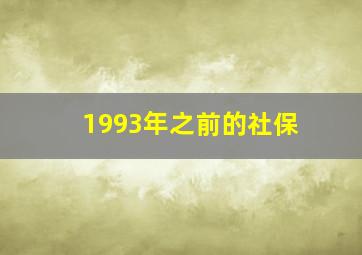 1993年之前的社保